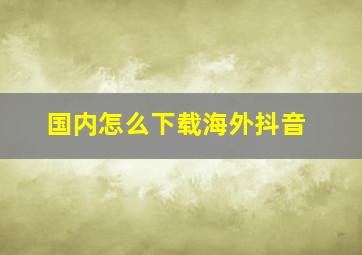 国内怎么下载海外抖音